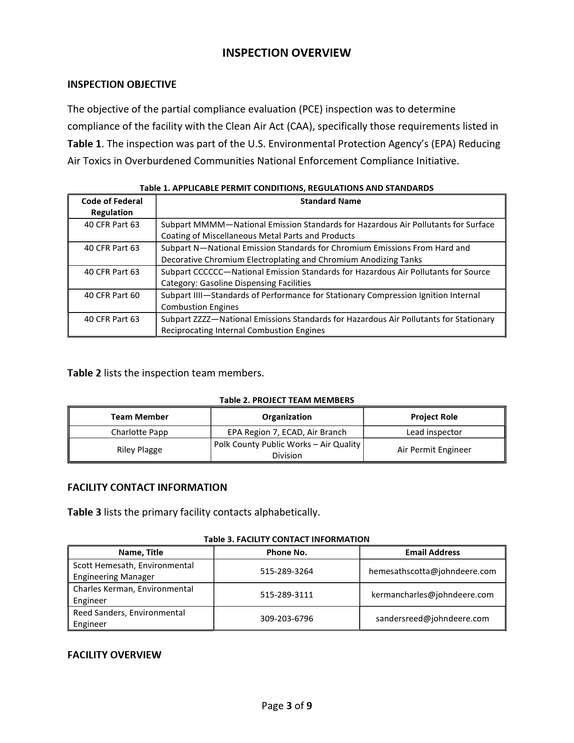 INSPECTION OVERVIEW

INSPECTION OBJECTIVE

The objective of the partial compliance evaluation (PCE) inspection was to determine compliance of the facility with the Clean Air Act (CAA), specifically those requirements listed in Table 1. The inspection was part of the U.S. Environmental Protection Agency's (EPA) Reducing Air Toxics in Overburdened Communities National Enforcement Compliance Initiative.

Table 1. APPLICABLE PERMIT CONDITIONS, REGULATIONS AND STANDARDS

| Code of Federal Regulation | Standard Name |
|---|---|
| 40 CFR Part 63 | Subpart MMMM—National Emission Standards for Hazardous Air Pollutants for Surface Coating of Miscellaneous Metal Parts and Products |
| 40 CFR Part 63 | Subpart N—National Emission Standards for Chromium Emissions From Hard and Decorative Chromium Electroplating and Chromium Anodizing Tanks |
| 40 CFR Part 63 | Subpart CCCCCC—National Emission Standards for Hazardous Air Pollutants for Source Category: Gasoline Dispensing Facilities |
| 40 CFR Part 60 | Subpart IIII—Standards of Performance for Stationary Compression Ignition Internal Combustion Engines |
| 40 CFR Part 63 | Subpart ZZZZ—National Emissions Standards for Hazardous Air Pollutants for Stationary Reciprocating Internal Combustion Engines |

Table 2 lists the inspection team members.

Table 2. PROJECT TEAM MEMBERS

| Team Member | Organization | Project Role |
|---|---|---|
| Charlotte Papp | EPA Region 7, ECAD, Air Branch | Lead inspector |
| Riley Plagge | Polk County Public Works – Air Quality Division | Air Permit Engineer |

FACILITY CONTACT INFORMATION

Table 3 lists the primary facility contacts alphabetically.

Table 3. FACILITY CONTACT INFORMATION

| Name, Title | Phone No. | Email Address |
|---|---|---|
| Scott Hemesath, Environmental Engineering Manager | 515-289-3264 | hemesathscotta@johndeere.com |
| Charles Kerman, Environmental Engineer | 515-289-3111 | kermancharles@johndeere.com |
| Reed Sanders, Environmental Engineer | 309-203-6796 | sandersreed@johndeere.com |

FACILITY OVERVIEW

Page 3 of 9